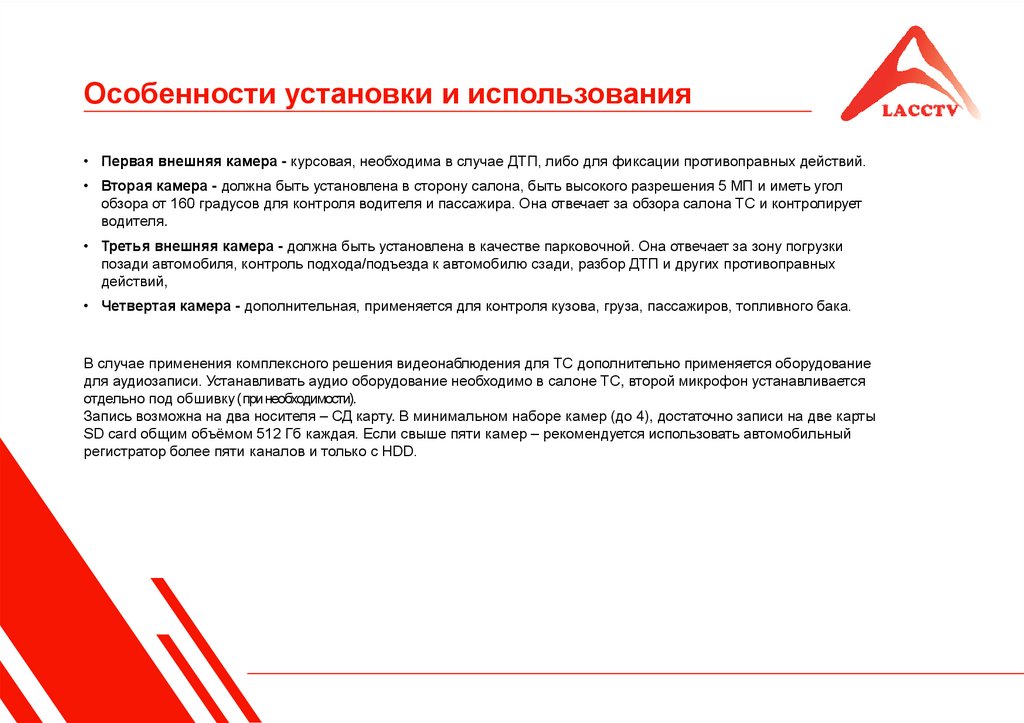 Особенности установки и использования

LACCTV

• **Первая внешняя камера -** курсовая, необходима в случае ДТП, либо для фиксации противоправных действий.

• **Вторая камера -** должна быть установлена в сторону салона, быть высокого разрешения 5 МП и иметь угол обзора от 160 градусов для контроля водителя и пассажира. Она отвечает за обзора салона ТС и контролирует водителя.

• **Третья внешняя камера -** должна быть установлена в качестве парковочной. Она отвечает за зону погрузки позади автомобиля, контроль подхода/подъезда к автомобилю сзади, разбор ДТП и других противоправных действий,

• **Четвертая камера -** дополнительная, применяется для контроля кузова, груза, пассажиров, топливного бака.

В случае применения комплексного решения видеонаблюдения для ТС дополнительно применяется оборудование для аудиозаписи. Устанавливать аудио оборудование необходимо в салоне ТС, второй микрофон устанавливается отдельно под обшивку (при необходимости).
Запись возможна на два носителя – СД карту. В минимальном наборе камер (до 4), достаточно записи на две карты SD card общим объёмом 512 Гб каждая. Если свыше пяти камер – рекомендуется использовать автомобильный регистратор более пяти каналов и только с HDD.